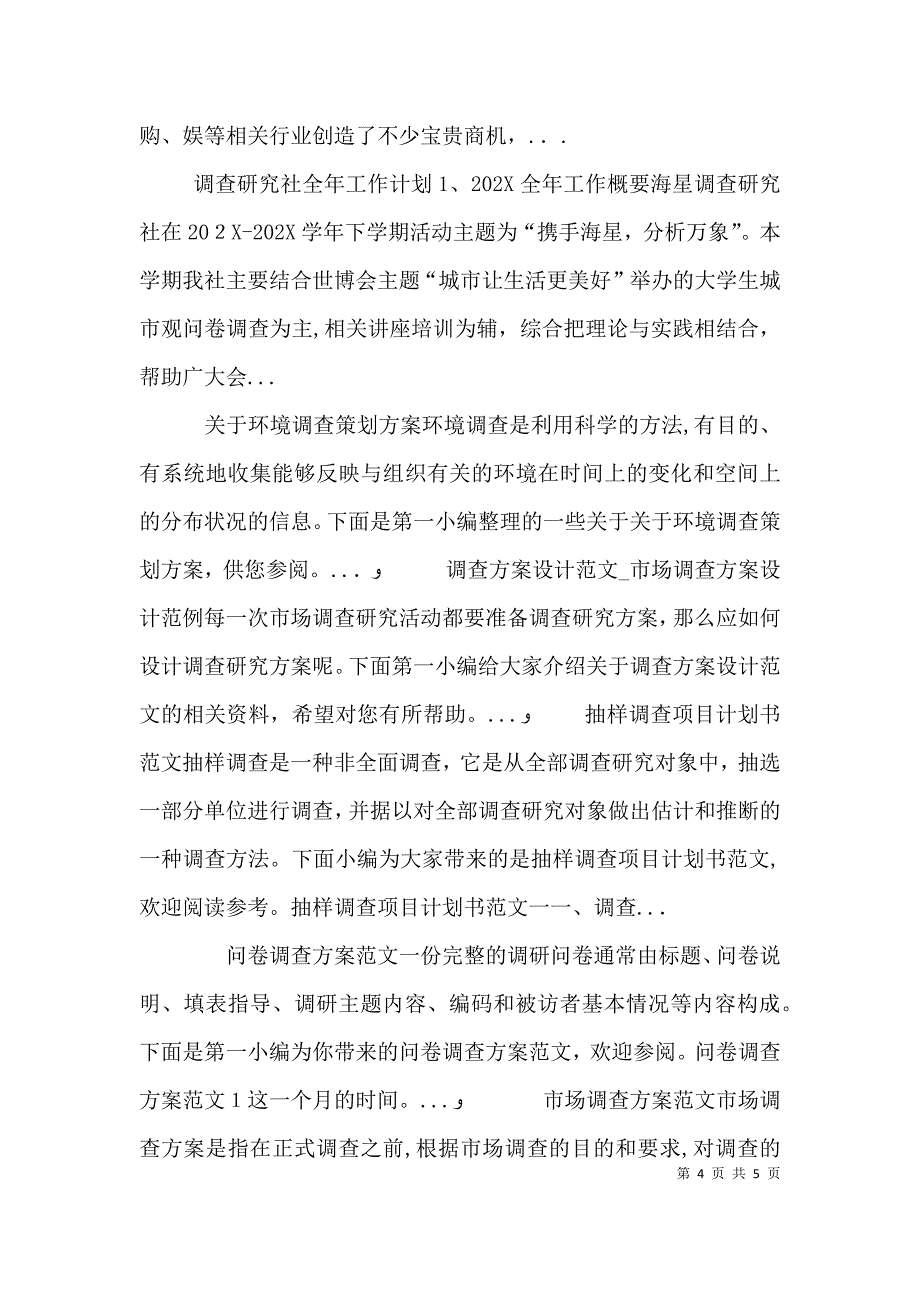 购、娱等相关行业创造了不少宝贵商机，. . .

调查研究社全年工作计划 1、202X 全年工作概要海星调查研究社在 20 2 X-202X 学年下学期活动主题为“携手海星，分析万象”。本学期我社主要结合世博会主题“城市让生活更美好”举办的大学生城市观问卷调查为主，相关讲座培训为辅，综合把理论与实践相结合，帮助广大会...

关于环境调查策划方案环境调查是利用科学的方法，有目的、有系统地收集能够反映与组织有关的环境在时间上的变化和空间上的分布状况的信息。下面是第一小编整理的一些关于关于环境调查策划方案，供您参阅。... و 调查方案设计范文_市场调查方案设计范例每一次市场调查研究活动都要准备调查研究方案，那么应如何设计调查研究方案呢。下面第一小编给大家介绍关于调查方案设计范文的相关资料，希望对您有所帮助。... و 抽样调查项目计划书范文抽样调查是一种非全面调查，它是从全部调查研究对象中，抽选一部分单位进行调查，并据以对全部调查研究对象做出估计和推断的一种调查方法。下面小编为大家带来的是抽样调查项目计划书范文，欢迎阅读参考。抽样调查项目计划书范文一一、调查...

问卷调查方案范文一份完整的调研问卷通常由标题、问卷说明、填表指导、调研主题内容、编码和被访者基本情况等内容构成。下面是第一小编为你带来的问卷调查方案范文，欢迎参阅。问卷调查方案范文 1 这一个月的时间。... و 市场调查方案范文市场调查方案是指在正式调查之前，根据市场调查的目的和要求，对调查的

第 4 页 共 5 页